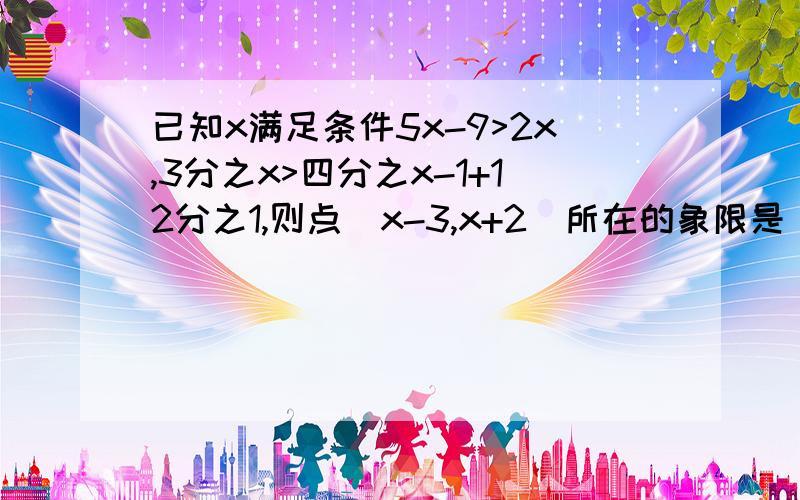 已知x满足条件5x-9>2x,3分之x>四分之x-1+12分之1,则点（x-3,x+2）所在的象限是